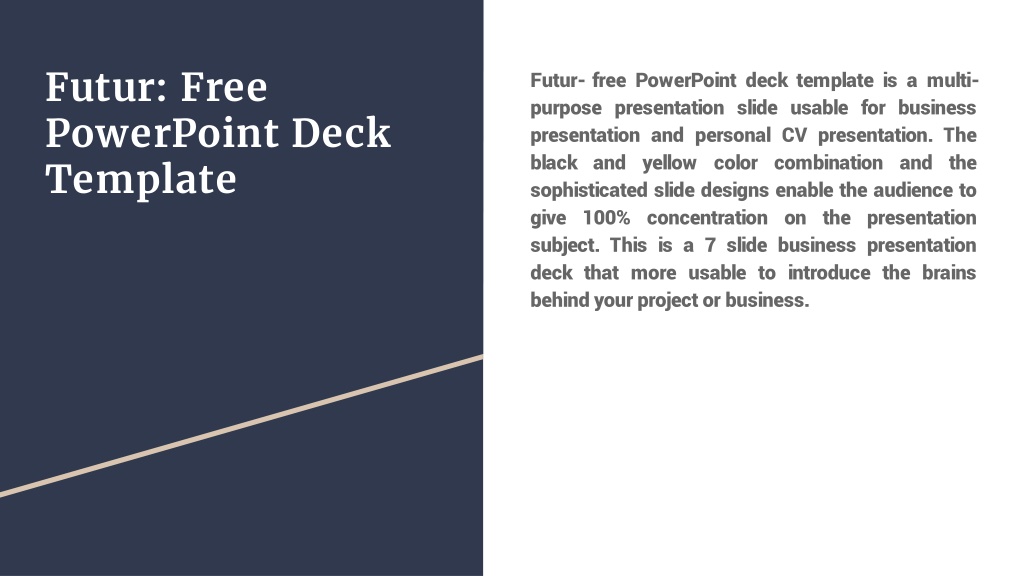 Futur: Free PowerPoint Deck Template

Futur- free PowerPoint deck template is a multi-purpose presentation slide usable for business presentation and personal CV presentation. The black and yellow color combination and the sophisticated slide designs enable the audience to give 100% concentration on the presentation subject. This is a 7 slide business presentation deck that more usable to introduce the brains behind your project or business.